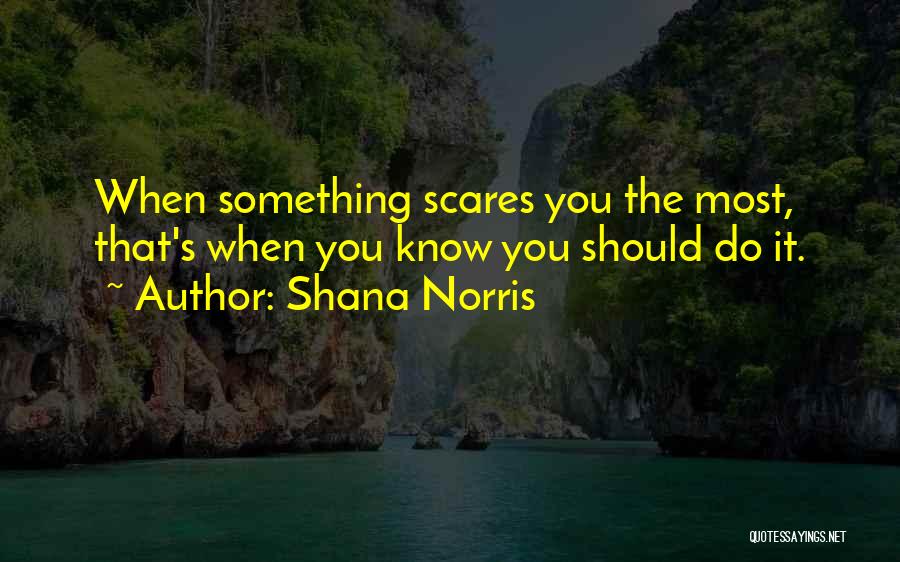 When something scares you the most, that's when you know you should do it.
~ Author: Shana Norris

QUOTESSAYINGS.NET